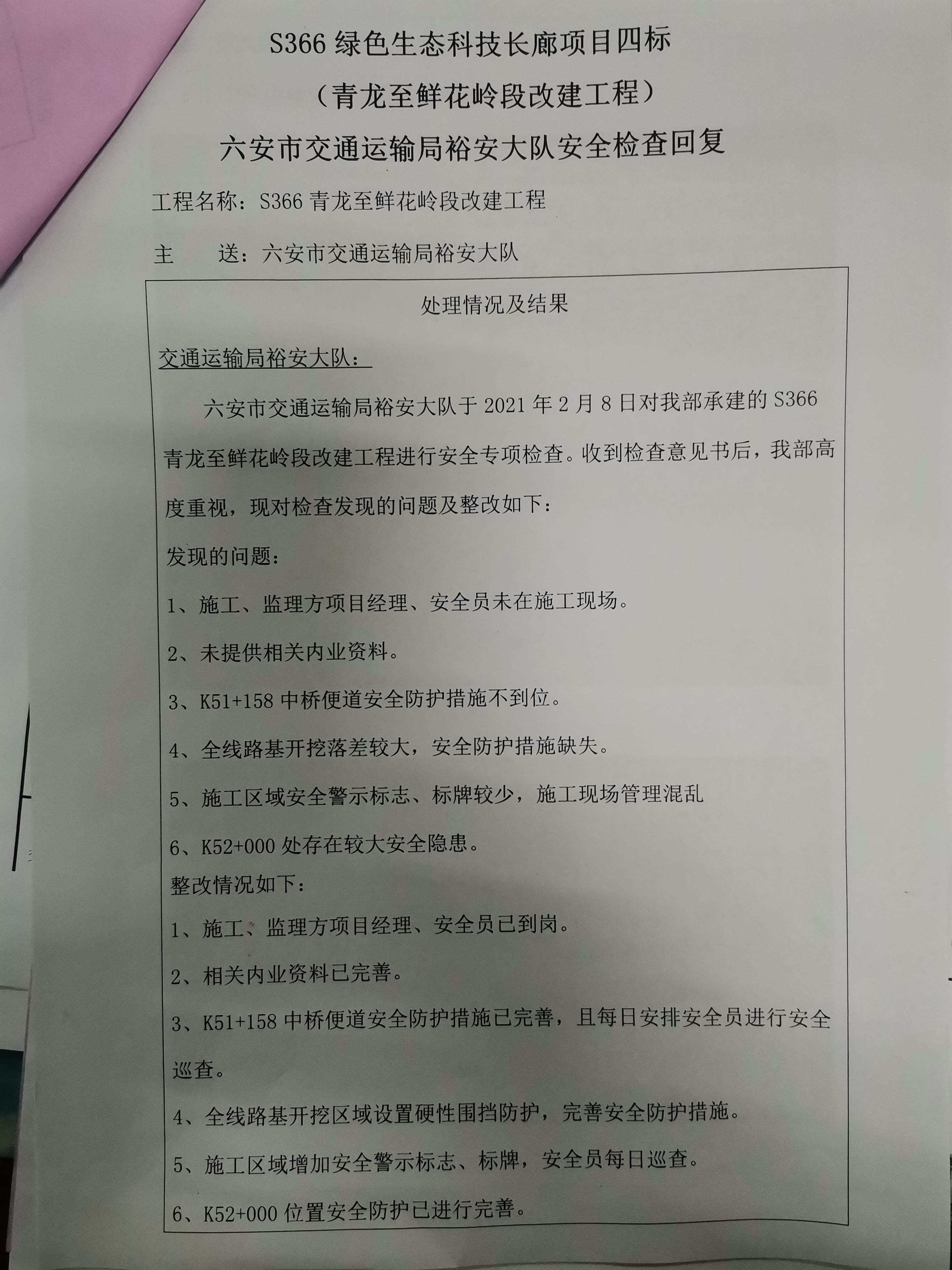 S366绿色生态科技长廊项目四标

（青龙至鲜花岭段改建工程）

六安市交通运输局裕安大队安全检查回复

工程名称：S366青龙至鲜花岭段改建工程

主　送：六安市交通运输局裕安大队

处理情况及结果

交通运输局裕安大队：

六安市交通运输局裕安大队于2021年2月8日对我部承建的S366青龙至鲜花岭段改建工程进行安全专项检查。收到检查意见书后，我部高度重视，现对检查发现的问题及整改如下：

发现的问题：

1、施工、监理方项目经理、安全员未在施工现场。

2、未提供相关内业资料。

3、K51+158中桥便道安全防护措施不到位。

4、全线路基开挖落差较大，安全防护措施缺失。

5、施工区域安全警示标志、标牌较少，施工现场管理混乱

6、K52+000处存在较大安全隐患。

整改情况如下：

1、施工、监理方项目经理、安全员已到岗。

2、相关内业资料已完善。

3、K51+158中桥便道安全防护措施已完善，且每日安排安全员进行安全巡查。

4、全线路基开挖区域设置硬性围挡防护，完善安全防护措施。

5、施工区域增加安全警示标志、标牌，安全员每日巡查。

6、K52+000位置安全防护已进行完善。